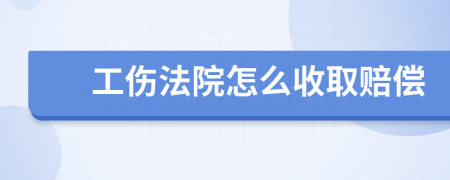 工伤法院怎么收取赔偿